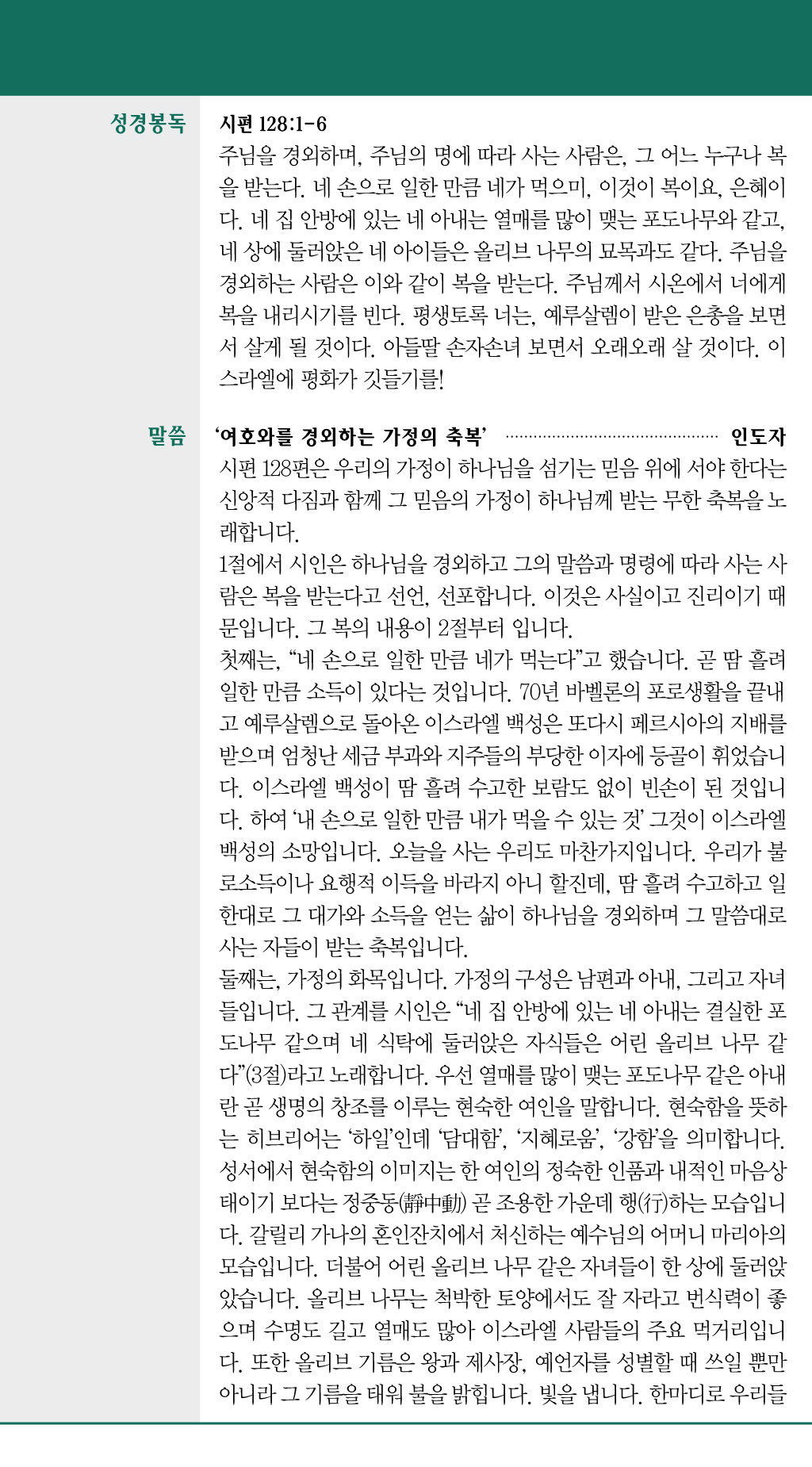 성경봉독

시편 128:1-6

주님을 경외하며, 주님의 명에 따라 사는 사람은, 그 어느 누구나 복을 받는다. 네 손으로 일한 만큼 네가 먹으미, 이것이 복이요, 은혜이다. 네 집 안방에 있는 네 아내는 열매를 많이 맺는 포도나무와 같고, 네 상에 둘러앉은 네 아이들은 올리브 나무의 묘목과도 같다. 주님을 경외하는 사람은 이와 같이 복을 받는다. 주님께서 시온에서 너에게 복을 내리시기를 빈다. 평생토록 너는, 예루살렘이 받은 은총을 보면서 살게 될 것이다. 아들딸 손자손녀 보면서 오래오래 살 것이다. 이스라엘에 평화가 깃들기를!

말씀

'여호와를 경외하는 가정의 축복' 인도자

시편 128편은 우리의 가정이 하나님을 섬기는 믿음 위에 서야 한다는 신앙적 다짐과 함께 그 믿음의 가정이 하나님께 받는 무한 축복을 노래합니다.

1절에서 시인은 하나님을 경외하고 그의 말씀과 명령에 따라 사는 사람은 복을 받는다고 선언, 선포합니다. 이것은 사실이고 진리이기 때문입니다. 그 복의 내용이 2절부터 입니다.

첫째는, "네 손으로 일한 만큼 네가 먹는다"고 했습니다. 곧 땀 흘려 일한 만큼 소득이 있다는 것입니다. 70년 바벨론의 포로생활을 끝내고 예루살렘으로 돌아온 이스라엘 백성은 또다시 페르시아의 지배를 받으며 엄청난 세금 부과와 지주들의 부당한 이자에 등골이 휘었습니다. 이스라엘 백성이 땀 흘려 수고한 보람도 없이 빈손이 된 것입니다. 하여 '내 손으로 일한 만큼 내가 먹을 수 있는 것' 그것이 이스라엘 백성의 소망입니다. 오늘을 사는 우리도 마찬가지입니다. 우리가 불로소득이나 요행적 이득을 바라지 아니 할진데, 땀 흘려 수고하고 일한대로 그 대가와 소득을 얻는 삶이 하나님을 경외하며 그 말씀대로 사는 자들이 받는 축복입니다.

둘째는, 가정의 화목입니다. 가정의 구성은 남편과 아내, 그리고 자녀들입니다. 그 관계를 시인은 "네 집 안방에 있는 네 아내는 결실한 포도나무 같으며 네 식탁에 둘러앉은 자식들은 어린 올리브 나무 같다"(3절)라고 노래합니다. 우선 열매를 많이 맺는 포도나무 같은 아내란 곧 생명의 창조를 이루는 현숙한 여인을 말합니다. 현숙함을 뜻하는 히브리어는 '하일'인데 '담대함', '지혜로움', '강함'을 의미합니다. 성서에서 현숙함의 이미지는 한 여인의 정숙한 인품과 내적인 마음상태이기 보다는 정중동(靜中動) 곧 조용한 가운데 행(行)하는 모습입니다. 갈릴리 가나의 혼인잔치에서 처신하는 예수님의 어머니 마리아의 모습입니다. 더불어 어린 올리브 나무 같은 자녀들이 한 상에 둘러앉았습니다. 올리브 나무는 척박한 토양에서도 잘 자라고 번식력이 좋으며 수명도 길고 열매도 많아 이스라엘 사람들의 주요 먹거리입니다. 또한 올리브 기름은 왕과 제사장, 예언자를 성별할 때 쓰일 뿐만 아니라 그 기름을 태워 불을 밝힙니다. 빛을 냅니다. 한마디로 우리들